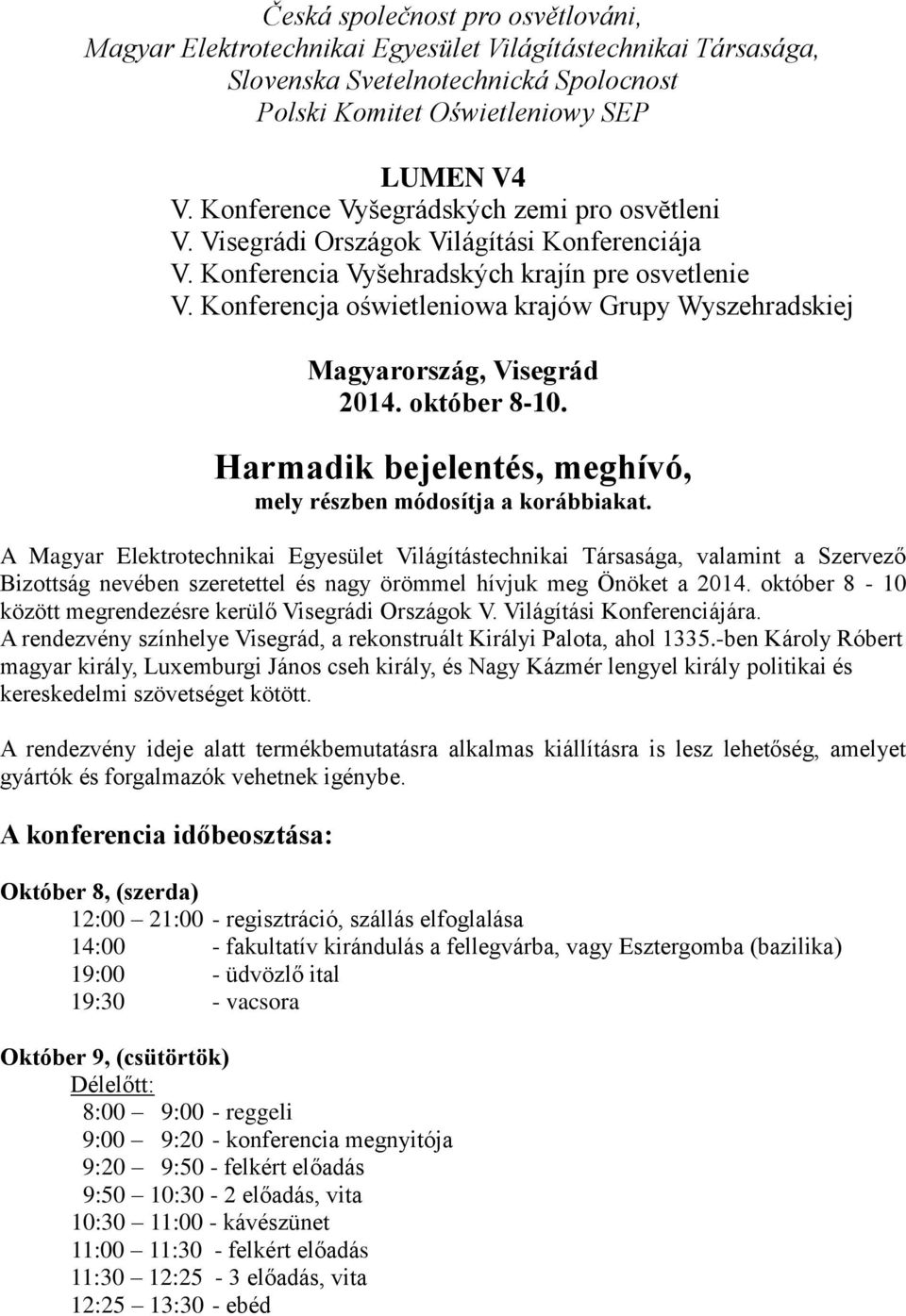 Česká společnost pro osvětlováni,
Magyar Elektrotechnikai Egyesület Világítástechnikai Társasága,
Slovenska Svetelnotechnická Spolocnost
Polski Komitet Oświetleniowy SEP

LUMEN V4
V. Konference Vyšegrádských zemi pro osvětleni
V. Visegrádi Országok Világítási Konferenciája
V. Konferencia Vyšehradských krajín pre osvetlenie
V. Konferencja oświetleniowa krajów Grupy Wyszehradskiej

Magyarország, Visegrád
2014. október 8-10.

Harmadik bejelentés, meghívó,
mely részben módosítja a korábbiakat.

A Magyar Elektrotechnikai Egyesület Világítástechnikai Társasága, valamint a Szervező Bizottság nevében szeretettel és nagy örömmel hívjuk meg Önöket a 2014. október 8 - 10 között megrendezésre kerülő Visegrádi Országok V. Világítási Konferenciájára.
A rendezvény színhelye Visegrád, a rekonstruált Királyi Palota, ahol 1335.-ben Károly Róbert magyar király, Luxemburgi János cseh király, és Nagy Kázmér lengyel király politikai és kereskedelmi szövetséget kötött.

A rendezvény ideje alatt termékbemutatásra alkalmas kiállításra is lesz lehetőség, amelyet gyártók és forgalmazók vehetnek igénybe.

A konferencia időbeosztása:

Október 8, (szerda)
12:00 – 21:00 - regisztráció, szállás elfoglalása
14:00 - fakultatív kirándulás a fellegvárba, vagy Esztergomba (bazilika)
19:00 - üdvözlő ital
19:30 - vacsora

Október 9, (csütörtök)
Délelőtt:
8:00 – 9:00 - reggeli
9:00 – 9:20 - konferencia megnyitója
9:20 – 9:50 - felkért előadás
9:50 – 10:30 - 2 előadás, vita
10:30 – 11:00 - kávészünet
11:00 – 11:30 - felkért előadás
11:30 – 12:25 - 3 előadás, vita
12:25 – 13:30 - ebéd